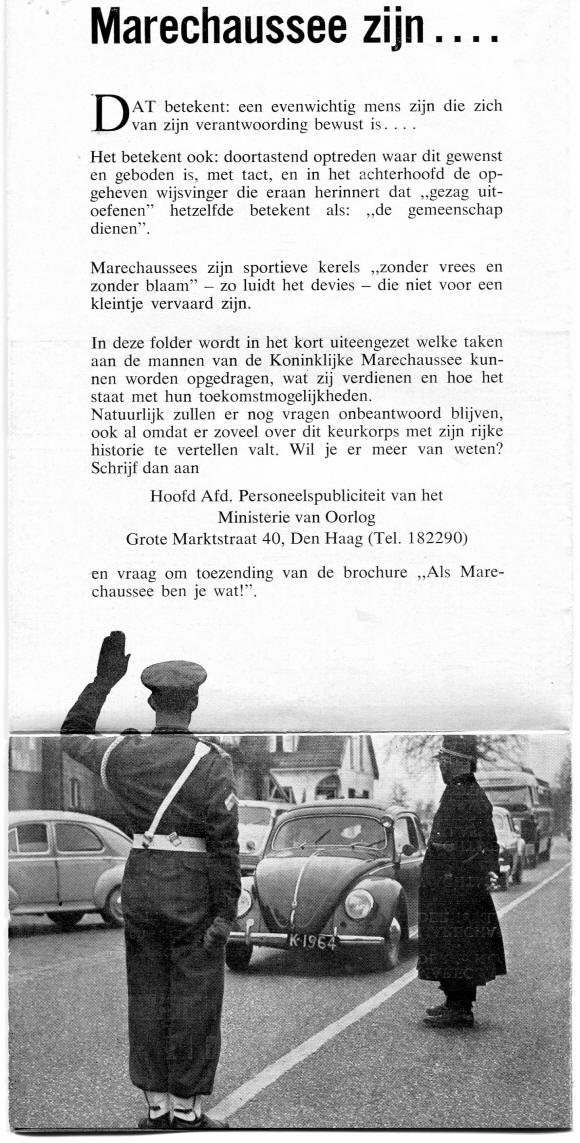 Marechaussee zijn....

DAT betekent: een evenwichtig mens zijn die zich van zijn verantwoording bewust is....

Het betekent ook: doortastend optreden waar dit gewenst en geboden is, met tact, en in het achterhoofd de opgeheven wijsvinger die eraan herinnert dat „gezag uitoefenen" hetzelfde betekent als: „de gemeenschap dienen".

Marechaussees zijn sportieve kerels „zonder vrees en zonder blaam" – zo luidt het devies – die niet voor een kleintje vervaard zijn.

In deze folder wordt in het kort uiteengezet welke taken aan de mannen van de Koninklijke Marechaussee kunnen worden opgedragen, wat zij verdienen en hoe het staat met hun toekomstmogelijkheden.
Natuurlijk zullen er nog vragen onbeantwoord blijven, ook al omdat er zoveel over dit keurkorps met zijn rijke historie te vertellen valt. Wil je er meer van weten? Schrijf dan aan

Hoofd Afd. Personeelspubliciteit van het
Ministerie van Oorlog
Grote Marktstraat 40, Den Haag (Tel. 182290)

en vraag om toezending van de brochure „Als Marechaussee ben je wat!".

K-1964